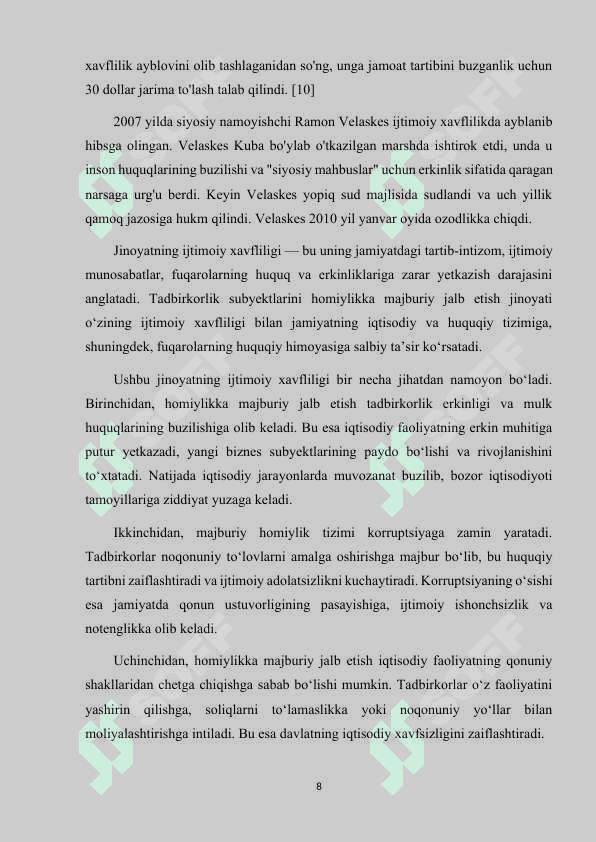 xavflilik ayblovini olib tashlaganidan so'ng, unga jamoat tartibini buzganlik uchun 30 dollar jarima to'lash talab qilindi. [10]

2007 yilda siyosiy namoyishchi Ramon Velaskes ijtimoiy xavflilikda ayblanib hibsga olingan. Velaskes Kuba bo'ylab o'tkazilgan marshda ishtirok etdi, unda u inson huquqlarining buzilishi va "siyosiy mahbuslar" uchun erkinlik sifatida qaragan narsaga urg'u berdi. Keyin Velaskes yopiq sud majlisida sudlandi va uch yillik qamoq jazosiga hukm qilindi. Velaskes 2010 yil yanvar oyida ozodlikka chiqdi.

Jinoyatning ijtimoiy xavfliligi — bu uning jamiyatdagi tartib-intizom, ijtimoiy munosabatlar, fuqarolarning huquq va erkinliklariga zarar yetkazish darajasini anglatadi. Tadbirkorlik subyektlarini homiylikka majburiy jalb etish jinoyati o‘zining ijtimoiy xavfliligi bilan jamiyatning iqtisodiy va huquqiy tizimiga, shuningdek, fuqarolarning huquqiy himoyasiga salbiy ta’sir ko‘rsatadi.

Ushbu jinoyatning ijtimoiy xavfliligi bir necha jihatdan namoyon bo‘ladi. Birinchidan, homiylikka majburiy jalb etish tadbirkorlik erkinligi va mulk huquqlarining buzilishiga olib keladi. Bu esa iqtisodiy faoliyatning erkin muhitiga putur yetkazadi, yangi biznes subyektlarining paydo bo‘lishi va rivojlanishini to‘xtatadi. Natijada iqtisodiy jarayonlarda muvozanat buzilib, bozor iqtisodiyoti tamoyillariga ziddiyat yuzaga keladi.

Ikkinchidan, majburiy homiylik tizimi korruptsiyaga zamin yaratadi. Tadbirkorlar noqonuniy to‘lovlarni amalga oshirishga majbur bo‘lib, bu huquqiy tartibni zaiflashtiradi va ijtimoiy adolatsizlikni kuchaytiradi. Korruptsiyaning o‘sishi esa jamiyatda qonun ustuvorligining pasayishiga, ijtimoiy ishonchsizlik va notenglikka olib keladi.

Uchinchidan, homiylikka majburiy jalb etish iqtisodiy faoliyatning qonuniy shakllaridan chetga chiqishga sabab bo‘lishi mumkin. Tadbirkorlar o‘z faoliyatini yashirin qilishga, soliqlarni to‘lamaslikka yoki noqonuniy yo‘llar bilan moliyalashtirishga intiladi. Bu esa davlatning iqtisodiy xavfsizligini zaiflashtiradi.

8